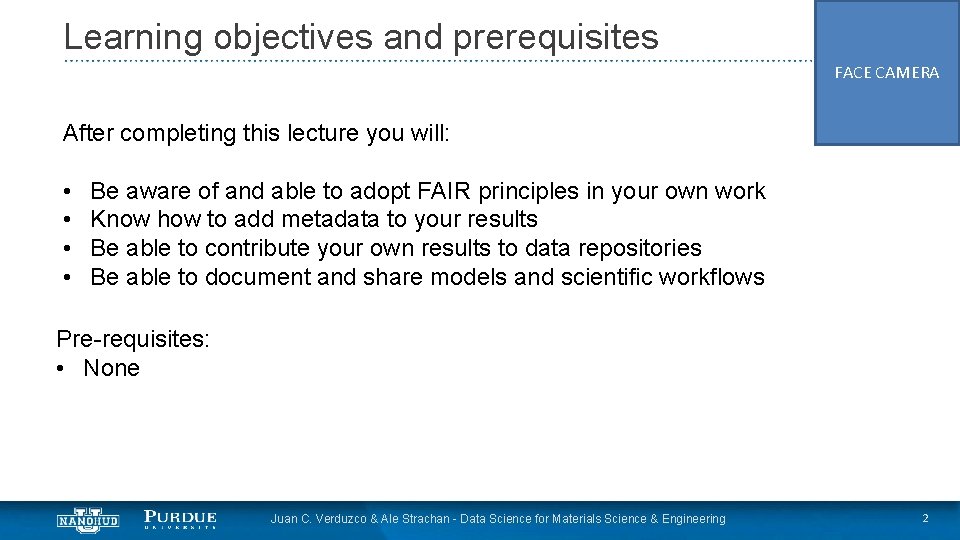 Learning objectives and prerequisites

FACE CAMERA

After completing this lecture you will:

• Be aware of and able to adopt FAIR principles in your own work
• Know how to add metadata to your results
• Be able to contribute your own results to data repositories
• Be able to document and share models and scientific workflows

Pre-requisites:
• None

NANOHUB PURDUE UNIVERSITY Juan C. Verduzco & Ale Strachan - Data Science for Materials Science & Engineering 2